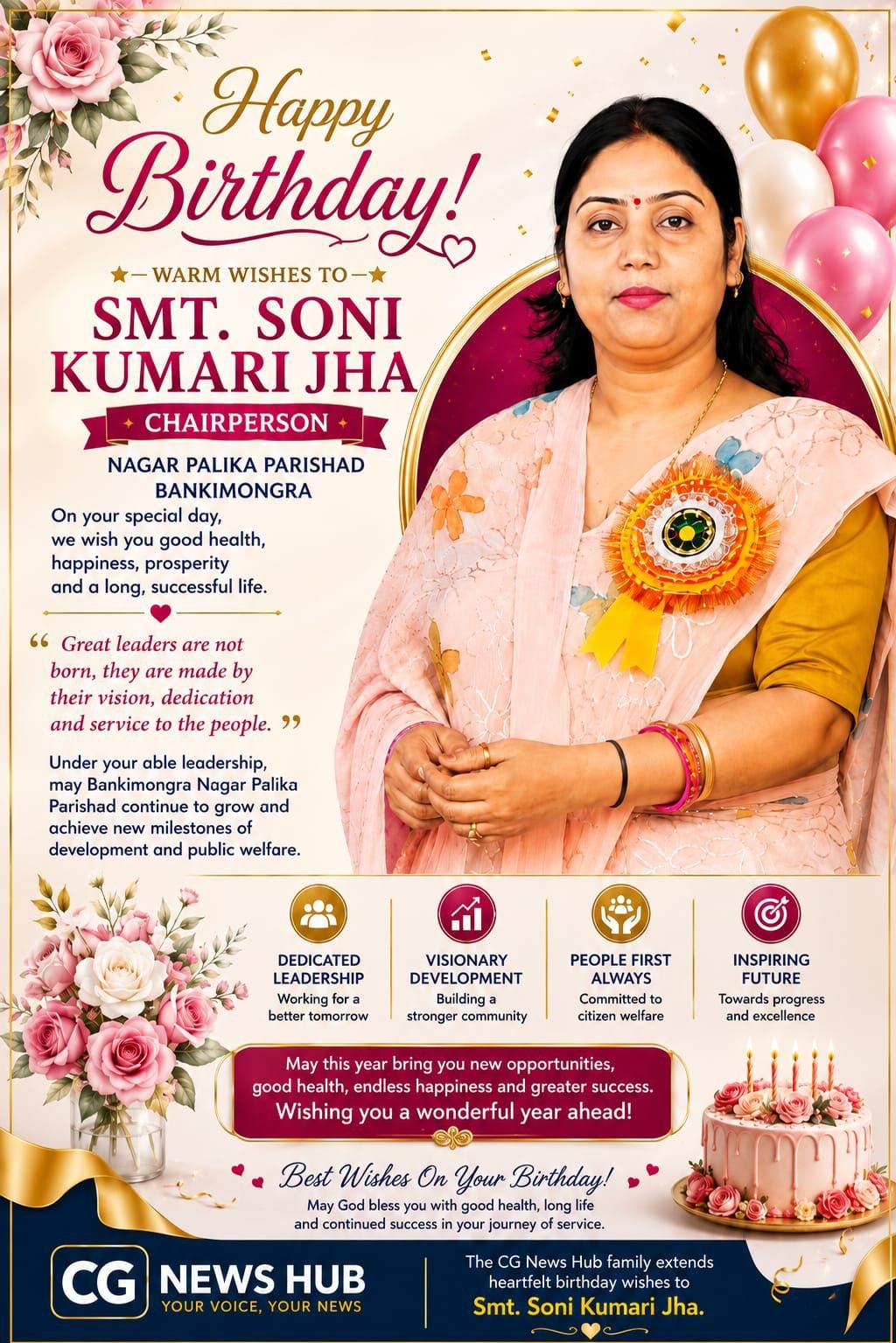 Happy Birthday!

WARM WISHES TO

SMT. SONI KUMARI JHA

CHAIRPERSON

NAGAR PALIKA PARISHAD BANKIMONGRA

On your special day, we wish you good health, happiness, prosperity and a long, successful life.

“ Great leaders are not born, they are made by their vision, dedication and service to the people. ”

Under your able leadership, may Bankimongra Nagar Palika Parishad continue to grow and achieve new milestones of development and public welfare.

DEDICATED LEADERSHIP
Working for a better tomorrow

VISIONARY DEVELOPMENT
Building a stronger community

PEOPLE FIRST ALWAYS
Committed to citizen welfare

INSPIRING FUTURE
Towards progress and excellence

May this year bring you new opportunities, good health, endless happiness and greater success.
Wishing you a wonderful year ahead!

Best Wishes On Your Birthday!
May God bless you with good health, long life and continued success in your journey of service.

CG NEWS HUB
YOUR VOICE, YOUR NEWS

The CG News Hub family extends heartfelt birthday wishes to
Smt. Soni Kumari Jha.